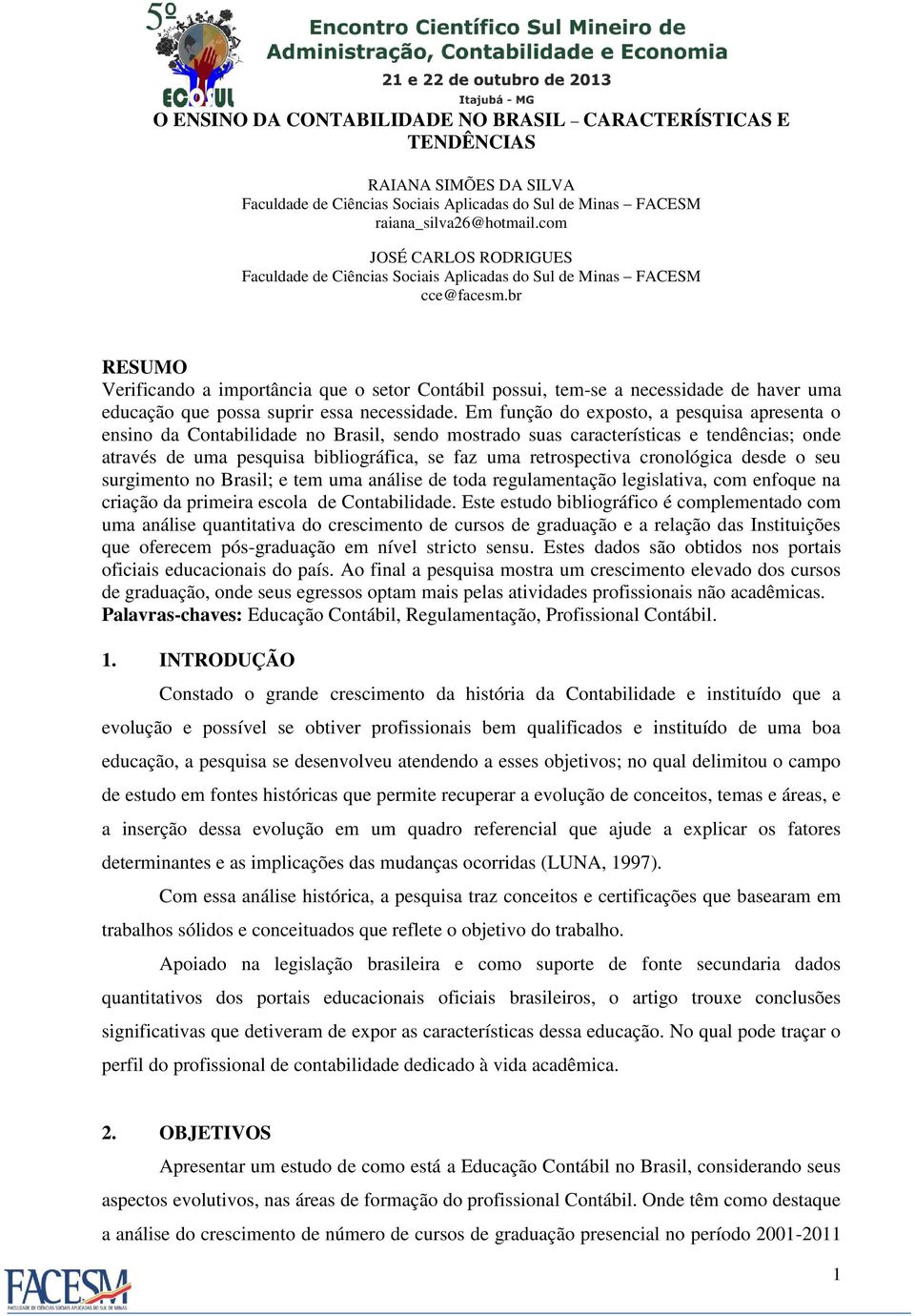 5º ECOSUL

Encontro Científico Sul Mineiro de Administração, Contabilidade e Economia

21 e 22 de outubro de 2013

Itajubá - MG

O ENSINO DA CONTABILIDADE NO BRASIL – CARACTERÍSTICAS E TENDÊNCIAS

RAIANA SIMÕES DA SILVA
Faculdade de Ciências Sociais Aplicadas do Sul de Minas – FACESM
raiana_silva26@hotmail.com

JOSÉ CARLOS RODRIGUES
Faculdade de Ciências Sociais Aplicadas do Sul de Minas – FACESM
cce@facesm.br

RESUMO
Verificando a importância que o setor Contábil possui, tem-se a necessidade de haver uma educação que possa suprir essa necessidade. Em função do exposto, a pesquisa apresenta o ensino da Contabilidade no Brasil, sendo mostrado suas características e tendências; onde através de uma pesquisa bibliográfica, se faz uma retrospectiva cronológica desde o seu surgimento no Brasil; e tem uma análise de toda regulamentação legislativa, com enfoque na criação da primeira escola de Contabilidade. Este estudo bibliográfico é complementado com uma análise quantitativa do crescimento de cursos de graduação e a relação das Instituições que oferecem pós-graduação em nível stricto sensu. Estes dados são obtidos nos portais oficiais educacionais do país. Ao final a pesquisa mostra um crescimento elevado dos cursos de graduação, onde seus egressos optam mais pelas atividades profissionais não acadêmicas.
Palavras-chaves: Educação Contábil, Regulamentação, Profissional Contábil.

1. INTRODUÇÃO

Constado o grande crescimento da história da Contabilidade e instituído que a evolução e possível se obtiver profissionais bem qualificados e instituído de uma boa educação, a pesquisa se desenvolveu atendendo a esses objetivos; no qual delimitou o campo de estudo em fontes históricas que permite recuperar a evolução de conceitos, temas e áreas, e a inserção dessa evolução em um quadro referencial que ajude a explicar os fatores determinantes e as implicações das mudanças ocorridas (LUNA, 1997).

Com essa análise histórica, a pesquisa traz conceitos e certificações que basearam em trabalhos sólidos e conceituados que reflete o objetivo do trabalho.

Apoiado na legislação brasileira e como suporte de fonte secundaria dados quantitativos dos portais educacionais oficiais brasileiros, o artigo trouxe conclusões significativas que detiveram de expor as características dessa educação. No qual pode traçar o perfil do profissional de contabilidade dedicado à vida acadêmica.

2. OBJETIVOS

Apresentar um estudo de como está a Educação Contábil no Brasil, considerando seus aspectos evolutivos, nas áreas de formação do profissional Contábil. Onde têm como destaque a análise do crescimento de número de cursos de graduação presencial no período 2001-2011

FACESM
FACULDADE DE CIÊNCIAS SOCIAIS APLICADAS DO SUL DE MINAS

1